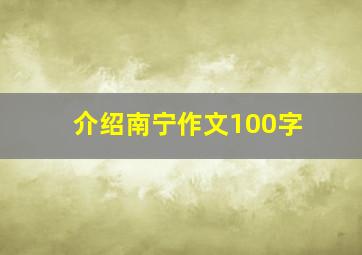 介绍南宁作文100字